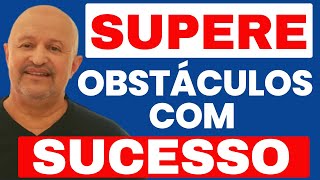 SUPERE
OBSTÁCULOS
COM
SUCESSO